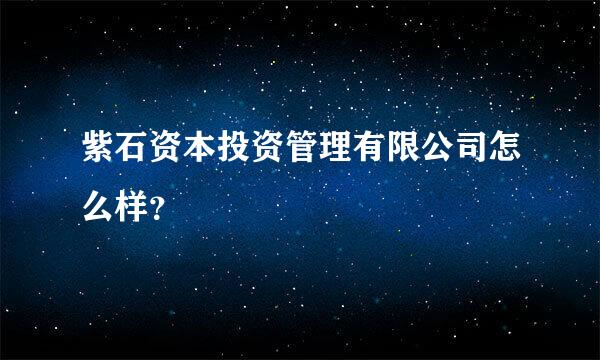 紫石资本投资管理有限公司怎么样?